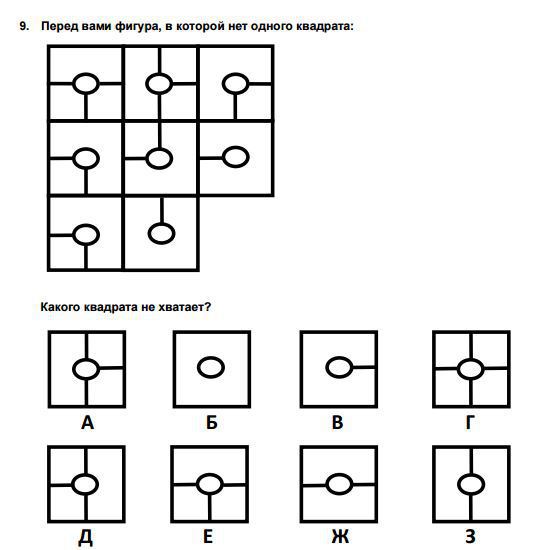 9. Перед вами фигура, в которой нет одного квадрата:

Какого квадрата не хватает?

А Б В Г

Д Е Ж З